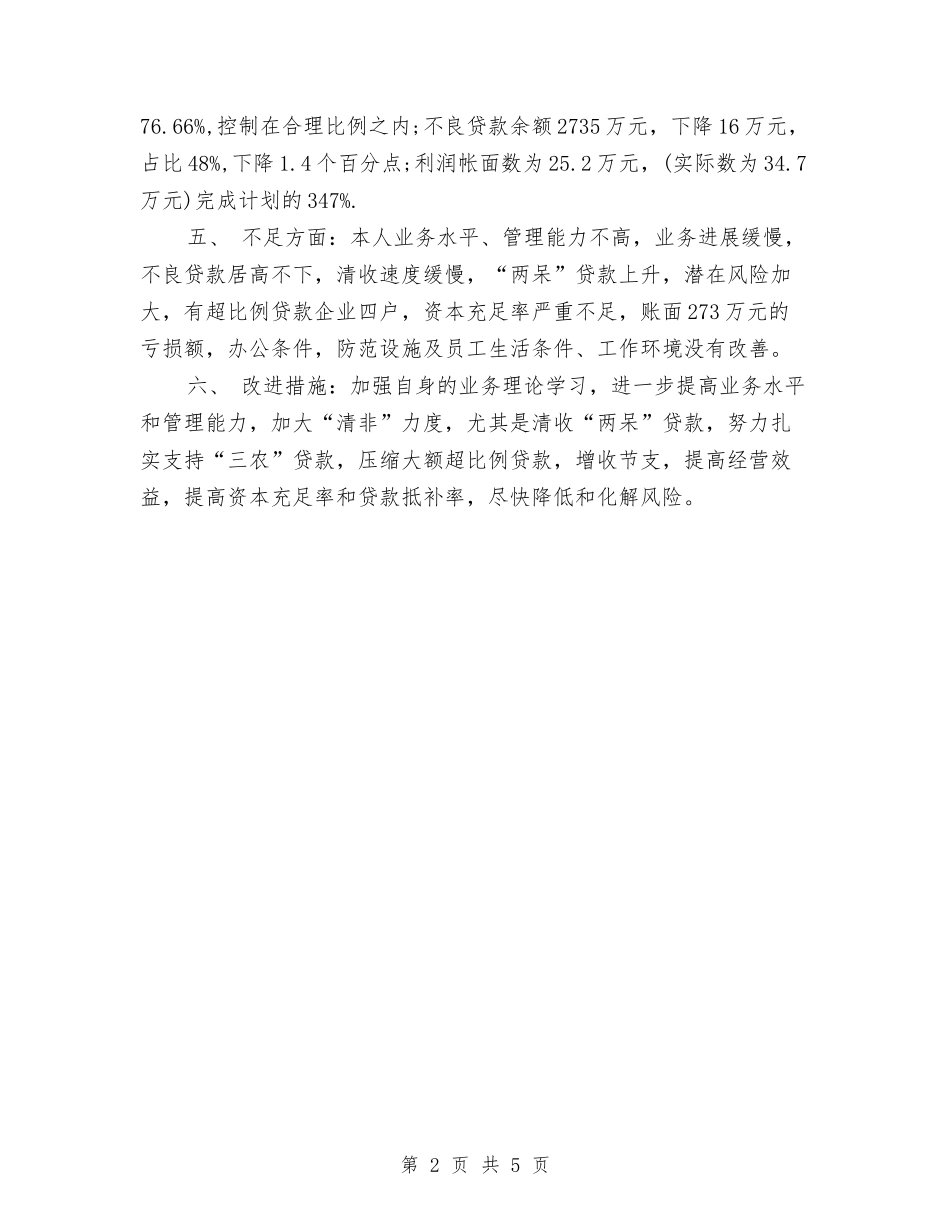 76.66%,控制在合理比例之内;不良贷款余额2735万元，下降16万元，占比48%,下降1.4个百分点;利润帐面数为25.2万元，(实际数为34.7万元)完成计划的347%.

五、 不足方面：本人业务水平、管理能力不高，业务进展缓慢，不良贷款居高不下，清收速度缓慢，“两呆”贷款上升，潜在风险加大，有超比例贷款企业四户，资本充足率严重不足，账面273万元的亏损额，办公条件，防范设施及员工生活条件、工作环境没有改善。

六、 改进措施：加强自身的业务理论学习，进一步提高业务水平和管理能力，加大“清非”力度，尤其是清收“两呆”贷款，努力扎实支持“三农”贷款，压缩大额超比例贷款，增收节支，提高经营效益，提高资本充足率和贷款抵补率，尽快降低和化解风险。

第 2 页 共 5 页